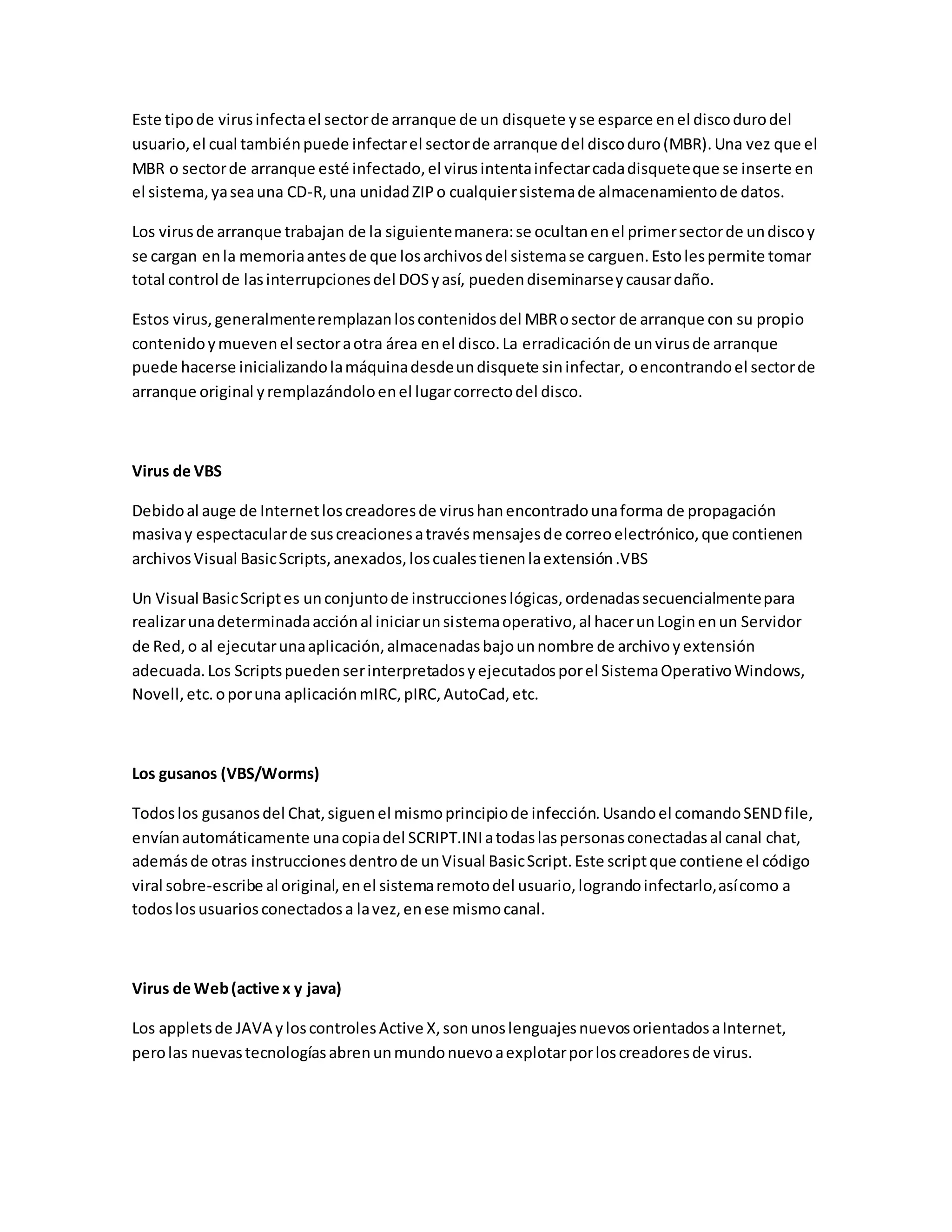 Este tipo de virus infecta el sector de arranque de un disquete y se esparce en el disco duro del usuario, el cual también puede infectar el sector de arranque del disco duro (MBR). Una vez que el MBR o sector de arranque esté infectado, el virus intenta infectar cada disquete que se inserte en el sistema, ya sea una CD-R, una unidad ZIP o cualquier sistema de almacenamiento de datos.

Los virus de arranque trabajan de la siguiente manera: se ocultan en el primer sector de un disco y se cargan en la memoria antes de que los archivos del sistema se carguen. Esto les permite tomar total control de las interrupciones del DOS y así, pueden diseminarse y causar daño.

Estos virus, generalmente remplazan los contenidos del MBR o sector de arranque con su propio contenido y mueven el sector a otra área en el disco. La erradicación de un virus de arranque puede hacerse inicializando la máquina desde un disquete sin infectar, o encontrando el sector de arranque original y remplazándolo en el lugar correcto del disco.

Virus de VBS

Debido al auge de Internet los creadores de virus han encontrado una forma de propagación masiva y espectacular de sus creaciones a través mensajes de correo electrónico, que contienen archivos Visual Basic Scripts, anexados, los cuales tienen la extensión .VBS

Un Visual Basic Script es un conjunto de instrucciones lógicas, ordenadas secuencialmente para realizar una determinada acción al iniciar un sistema operativo, al hacer un Login en un Servidor de Red, o al ejecutar una aplicación, almacenadas bajo un nombre de archivo y extensión adecuada. Los Scripts pueden ser interpretados y ejecutados por el Sistema Operativo Windows, Novell, etc. o por una aplicación mIRC, pIRC, AutoCad, etc.

Los gusanos (VBS/Worms)

Todos los gusanos del Chat, siguen el mismo principio de infección. Usando el comando SEND file, envían automáticamente una copia del SCRIPT.INI a todas las personas conectadas al canal chat, además de otras instrucciones dentro de un Visual Basic Script. Este script que contiene el código viral sobre-escribe al original, en el sistema remoto del usuario, logrando infectarlo, así como a todos los usuarios conectados a la vez, en ese mismo canal.

Virus de Web (active x y java)

Los applets de JAVA y los controles Active X, son unos lenguajes nuevos orientados a Internet, pero las nuevas tecnologías abren un mundo nuevo a explotar por los creadores de virus.